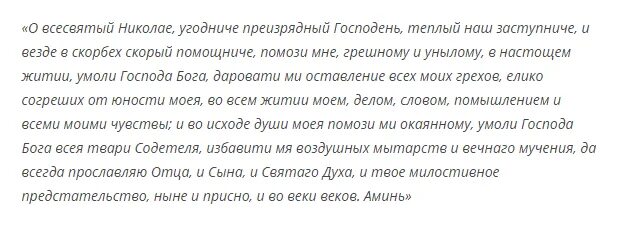 «О всесвятый Николае, угодниче преизрядный Господень, теплый наш заступниче, и везде в скорбех скорый помощниче, помози мне, грешному и унылому, в настоящем житии, умоли Господа Бога, даровати ми оставление всех моих грехов, елико согреших от юности моея, во всем житии моем, делом, словом, помышлением и всеми моими чувствы; и во исходе души моея помози ми окаянному, умоли Господа Бога всея твари Содетеля, избавити мя воздушных мытарств и вечнаго мучения, да всегда прославляю Отца, и Сына, и Святаго Духа, и твое милостивное предстательство, ныне и присно, и во веки веков. Аминь»